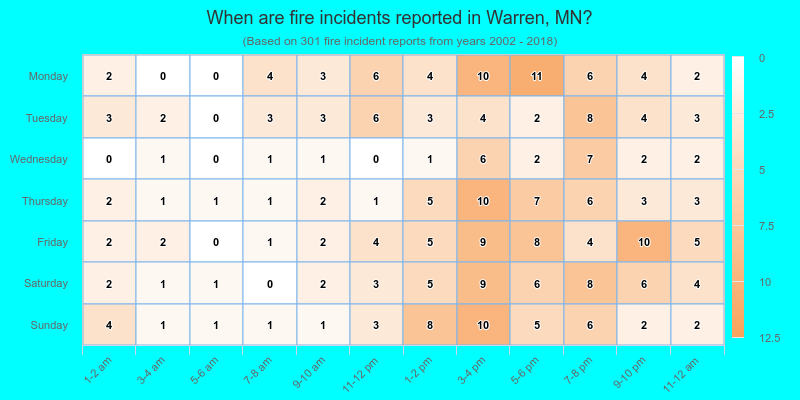 When are fire incidents reported in Warren, MN?

(Based on 301 fire incident reports from years 2002 - 2018)

| | 1-2 am | 3-4 am | 5-6 am | 7-8 am | 9-10 am | 11-12 pm | 1-2 pm | 3-4 pm | 5-6 pm | 7-8 pm | 9-10 pm | 11-12 am |
|---|---|---|---|---|---|---|---|---|---|---|---|---|
| Monday | 2 | 0 | 0 | 4 | 3 | 6 | 4 | 10 | 11 | 6 | 4 | 2 |
| Tuesday | 3 | 2 | 0 | 3 | 3 | 6 | 3 | 4 | 2 | 8 | 4 | 3 |
| Wednesday | 0 | 1 | 0 | 1 | 1 | 0 | 1 | 6 | 2 | 7 | 2 | 2 |
| Thursday | 2 | 1 | 1 | 1 | 2 | 1 | 5 | 10 | 7 | 6 | 3 | 3 |
| Friday | 2 | 2 | 0 | 1 | 2 | 4 | 5 | 9 | 8 | 4 | 10 | 5 |
| Saturday | 2 | 1 | 1 | 0 | 2 | 3 | 5 | 9 | 6 | 8 | 6 | 4 |
| Sunday | 4 | 1 | 1 | 1 | 1 | 3 | 8 | 10 | 5 | 6 | 2 | 2 |

0
2.5
5
7.5
10
12.5